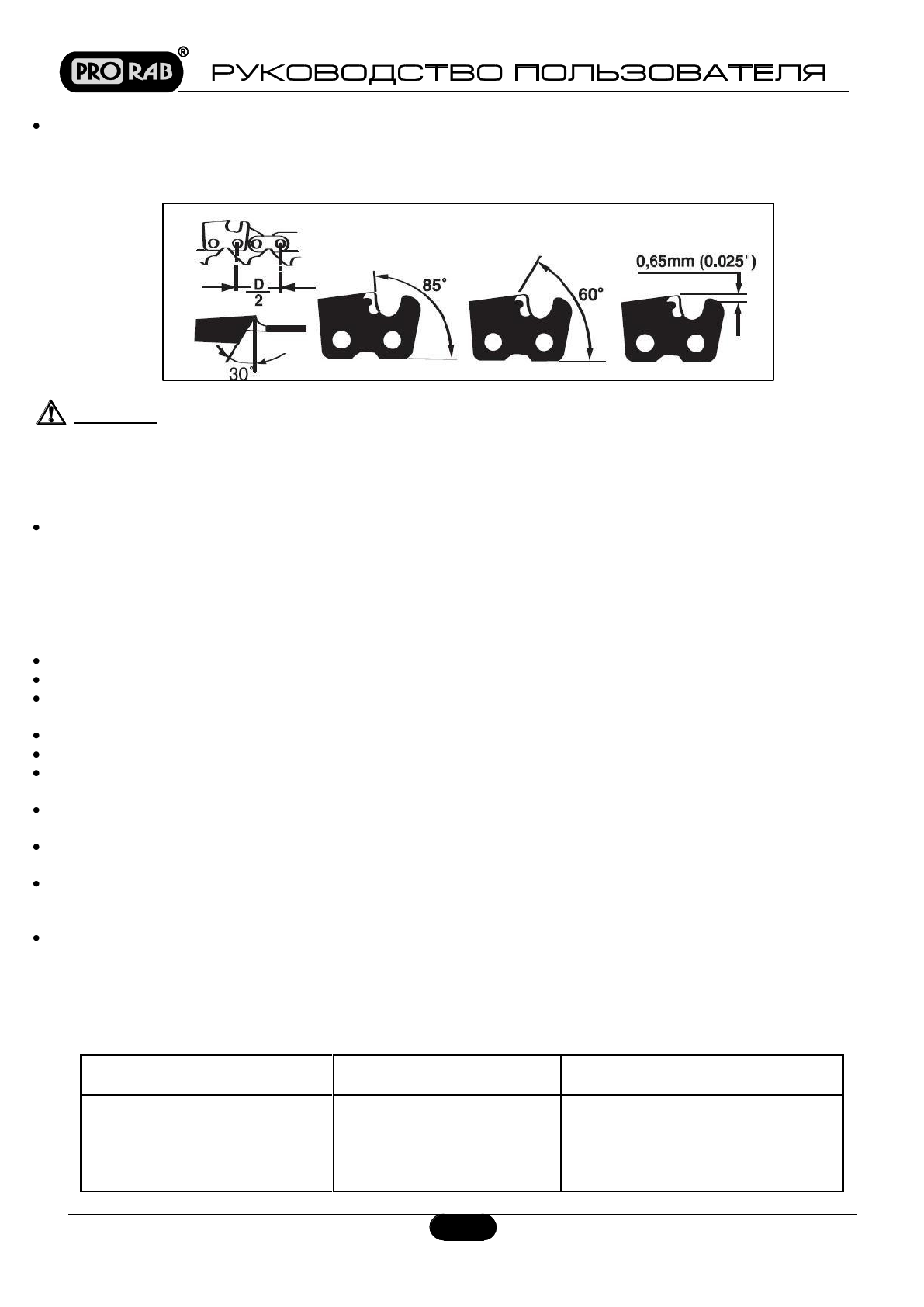 PRO RAB®
РУКОВОДСТВО ПОЛЬЗОВАТЕЛЯ

$\frac{D}{2}$

30°

85°

60°

0,65mm (0.025")